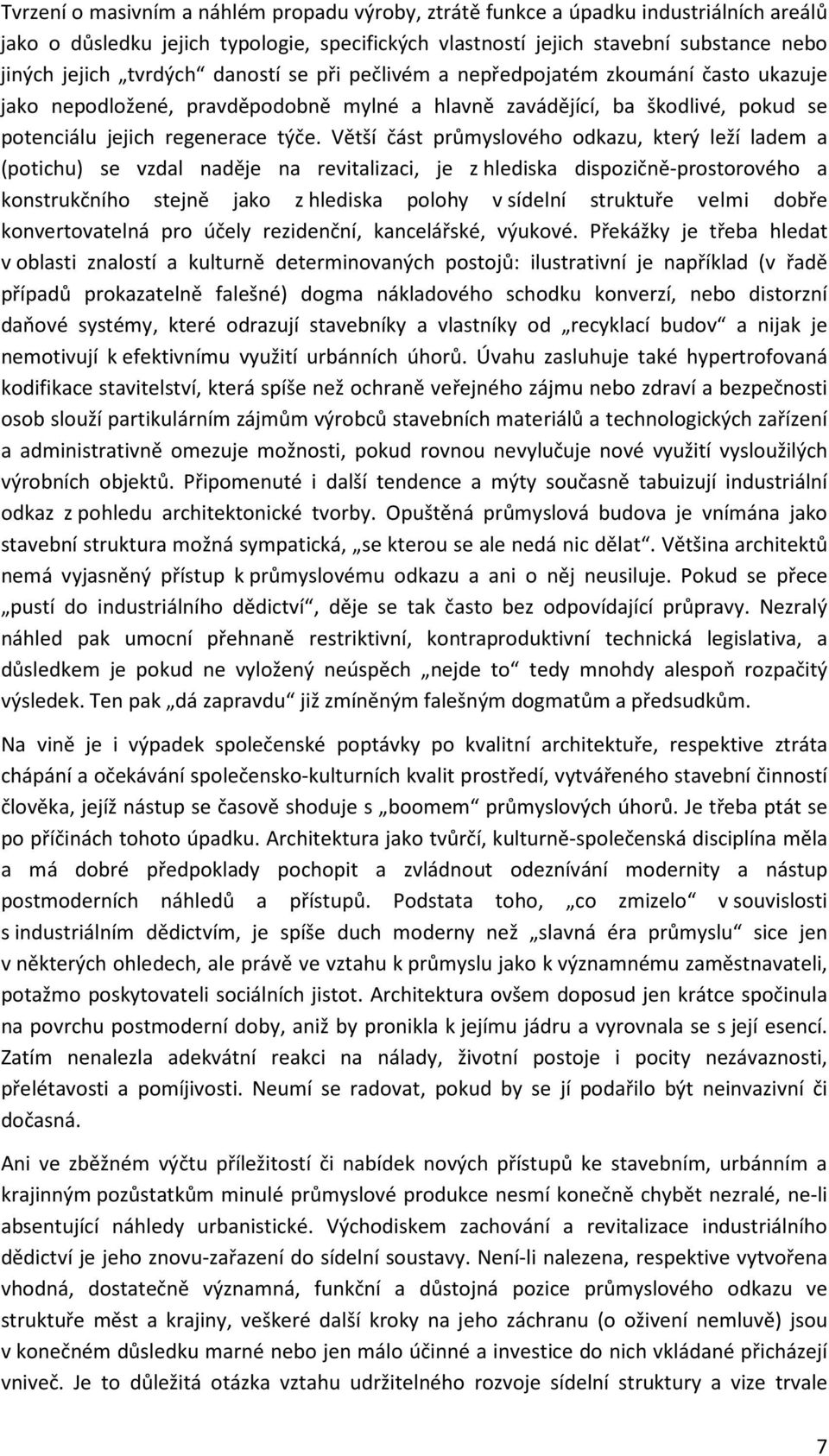 Tvrzení o masivním a náhlém propadu výroby, ztrátě funkce a úpadku industriálních areálů jako o důsledku jejich typologie, specifických vlastností jejich stavební substance nebo jiných jejich „tvrdých“ daností se při pečlivém a nepředpojatém zkoumání často ukazuje jako nepodložené, pravděpodobně mylné a hlavně zavádějící, ba škodlivé, pokud se potenciálu jejich regenerace týče. Větší část průmyslového odkazu, který leží ladem a (potichu) se vzdal naděje na revitalizaci, je z hlediska dispozičně-prostorového a konstrukčního stejně jako z hlediska polohy v sídelní struktuře velmi dobře konvertovatelná pro účely rezidenční, kancelářské, výukové. Překážky je třeba hledat v oblasti znalostí a kulturně determinovaných postojů: ilustrativní je například (v řadě případů prokazatelně falešné) dogma nákladového schodku konverzí, nebo distorzní daňové systémy, které odrazují stavebníky a vlastníky od „recyklací budov“ a nijak je nemotivují k efektivnímu využití urbánních úhorů. Úvahu zasluhuje také hypertrofovaná kodifikace stavitelství, která spíše než ochraně veřejného zájmu nebo zdraví a bezpečnosti osob slouží partikulárním zájmům výrobců stavebních materiálů a technologických zařízení a administrativně omezuje možnosti, pokud rovnou nevylučuje nové využití vysloužilých výrobních objektů. Připomenuté i další tendence a mýty současně tabuizují industriální odkaz z pohledu architektonické tvorby. Opuštěná průmyslová budova je vnímána jako stavební struktura možná sympatická, „se kterou se ale nedá nic dělat“. Většina architektů nemá vyjasněný přístup k průmyslovému odkazu a ani o něj neusiluje. Pokud se přece „pustí do industriálního dědictví“, děje se tak často bez odpovídající průpravy. Nezralý náhled pak umocní přehnaně restriktivní, kontraproduktivní technická legislativa, a důsledkem je pokud ne vyložený neúspěch „nejde to“ tedy mnohdy alespoň rozpačitý výsledek. Ten pak „dá zapravdu“ již zmíněným falešným dogmatům a předsudkům.

Na vině je i výpadek společenské poptávky po kvalitní architektuře, respektive ztráta chápání a očekávání společensko-kulturních kvalit prostředí, vytvářeného stavební činností člověka, jejíž nástup se časově shoduje s „boomem“ průmyslových úhorů. Je třeba ptát se po příčinách tohoto úpadku. Architektura jako tvůrčí, kulturně-společenská disciplína měla a má dobré předpoklady pochopit a zvládnout odeznívání modernity a nástup postmoderních náhledů a přístupů. Podstata toho, „co zmizelo“ v souvislosti s industriálním dědictvím, je spíše duch moderny než „slavná éra průmyslu“ sice jen v některých ohledech, ale právě ve vztahu k průmyslu jako k významnému zaměstnavateli, potažmo poskytovateli sociálních jistot. Architektura ovšem doposud jen krátce spočinula na povrchu postmoderní doby, aniž by pronikla k jejímu jádru a vyrovnala se s její esencí. Zatím nenalezla adekvátní reakci na nálady, životní postoje i pocity nezávaznosti, přelétavosti a pomíjivosti. Neumí se radovat, pokud by se jí podařilo být neinvazivní či dočasná.

Ani ve zběžném výčtu příležitostí či nabídek nových přístupů ke stavebním, urbánním a krajinným pozůstatkům minulé průmyslové produkce nesmí konečně chybět nezralé, ne-li absentující náhledy urbanistické. Východiskem zachování a revitalizace industriálního dědictví je jeho znovu-zařazení do sídelní soustavy. Není-li nalezena, respektive vytvořena vhodná, dostatečně významná, funkční a důstojná pozice průmyslového odkazu ve struktuře měst a krajiny, veškeré další kroky na jeho záchranu (o oživení nemluvě) jsou v konečném důsledku marné nebo jen málo účinné a investice do nich vkládané přicházejí vniveč. Je to důležitá otázka vztahu udržitelného rozvoje sídelní struktury a vize trvale

7